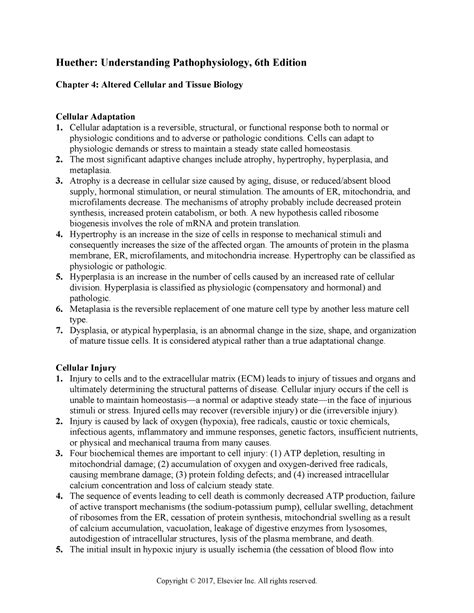 Huether: Understanding Pathophysiology, 6th Edition

Chapter 4: Altered Cellular and Tissue Biology

Cellular Adaptation
1. Cellular adaptation is a reversible, structural, or functional response both to normal or physiologic conditions and to adverse or pathologic conditions. Cells can adapt to physiologic demands or stress to maintain a steady state called homeostasis.
2. The most significant adaptive changes include atrophy, hypertrophy, hyperplasia, and metaplasia.
3. Atrophy is a decrease in cellular size caused by aging, disuse, or reduced/absent blood supply, hormonal stimulation, or neural stimulation. The amounts of ER, mitochondria, and microfilaments decrease. The mechanisms of atrophy probably include decreased protein synthesis, increased protein catabolism, or both. A new hypothesis called ribosome biogenesis involves the role of mRNA and protein translation.
4. Hypertrophy is an increase in the size of cells in response to mechanical stimuli and consequently increases the size of the affected organ. The amounts of protein in the plasma membrane, ER, microfilaments, and mitochondria increase. Hypertrophy can be classified as physiologic or pathologic.
5. Hyperplasia is an increase in the number of cells caused by an increased rate of cellular division. Hyperplasia is classified as physiologic (compensatory and hormonal) and pathologic.
6. Metaplasia is the reversible replacement of one mature cell type by another less mature cell type.
7. Dysplasia, or atypical hyperplasia, is an abnormal change in the size, shape, and organization of mature tissue cells. It is considered atypical rather than a true adaptational change.

Cellular Injury
1. Injury to cells and to the extracellular matrix (ECM) leads to injury of tissues and organs and ultimately determining the structural patterns of disease. Cellular injury occurs if the cell is unable to maintain homeostasis—a normal or adaptive steady state—in the face of injurious stimuli or stress. Injured cells may recover (reversible injury) or die (irreversible injury).
2. Injury is caused by lack of oxygen (hypoxia), free radicals, caustic or toxic chemicals, infectious agents, inflammatory and immune responses, genetic factors, insufficient nutrients, or physical and mechanical trauma from many causes.
3. Four biochemical themes are important to cell injury: (1) ATP depletion, resulting in mitochondrial damage; (2) accumulation of oxygen and oxygen-derived free radicals, causing membrane damage; (3) protein folding defects; and (4) increased intracellular calcium concentration and loss of calcium steady state.
4. The sequence of events leading to cell death is commonly decreased ATP production, failure of active transport mechanisms (the sodium-potassium pump), cellular swelling, detachment of ribosomes from the ER, cessation of protein synthesis, mitochondrial swelling as a result of calcium accumulation, vacuolation, leakage of digestive enzymes from lysosomes, autodigestion of intracellular structures, lysis of the plasma membrane, and death.
5. The initial insult in hypoxic injury is usually ischemia (the cessation of blood flow into

Copyright © 2017, Elsevier Inc. All rights reserved.